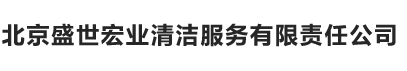 北京盛世宏业清洁服务有限责任公司